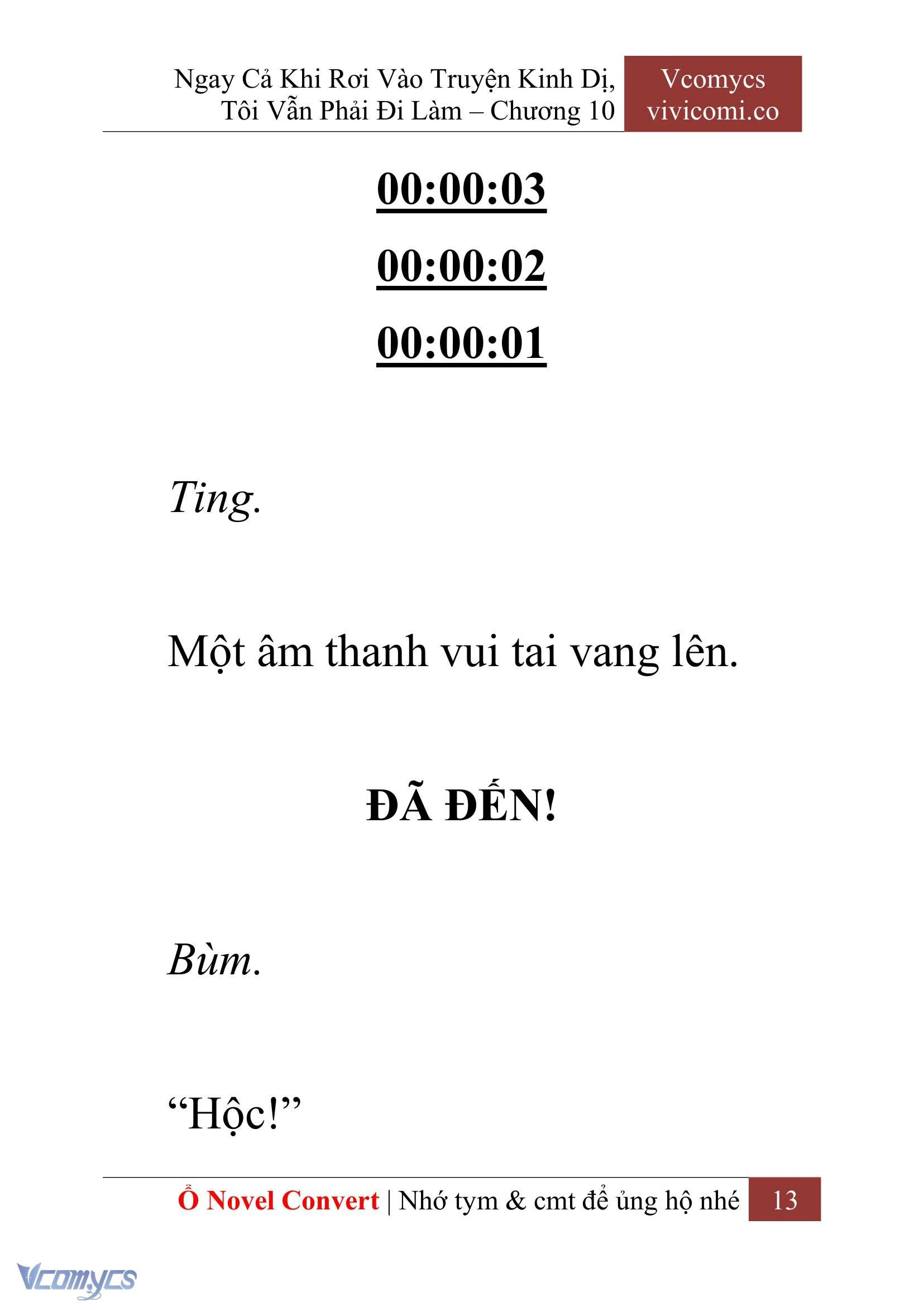 Ngay Cả Khi Rơi Vào Truyện Kinh Dị, Tôi Vẫn Phải Đi Làm – Chương 10

Vcomycs
vivicomi.co

00:00:03

00:00:02

00:00:01

Ting.

Một âm thanh vui tai vang lên.

ĐÃ ĐẾN!

Bùm.

“Hộc!”

Ổ Novel Convert | Nhớ tym & cmt để ủng hộ nhé 13

Vcomycs